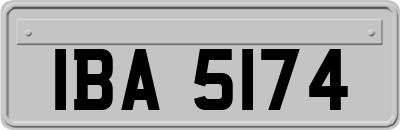 IBA 5174